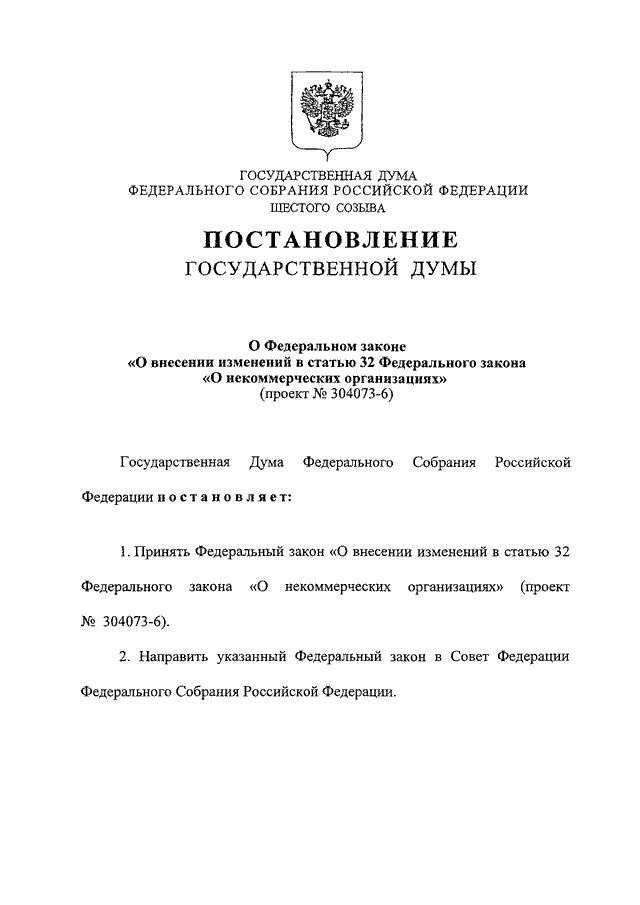 ГОСУДАРСТВЕННАЯ ДУМА
ФЕДЕРАЛЬНОГО СОБРАНИЯ РОССИЙСКОЙ ФЕДЕРАЦИИ
ШЕСТОГО СОЗЫВА

ПОСТАНОВЛЕНИЕ
ГОСУДАРСТВЕННОЙ ДУМЫ

О Федеральном законе
«О внесении изменений в статью 32 Федерального закона
«О некоммерческих организациях»
(проект № 304073-6)

Государственная Дума Федерального Собрания Российской Федерации постановляет:

1. Принять Федеральный закон «О внесении изменений в статью 32 Федерального закона «О некоммерческих организациях» (проект № 304073-6).

2. Направить указанный Федеральный закон в Совет Федерации Федерального Собрания Российской Федерации.